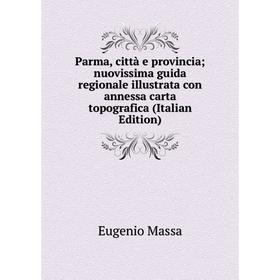 Parma, città e provincia; nuovissima guida regionale illustrata con annessa carta topografica (Italian Edition)

Eugenio Massa